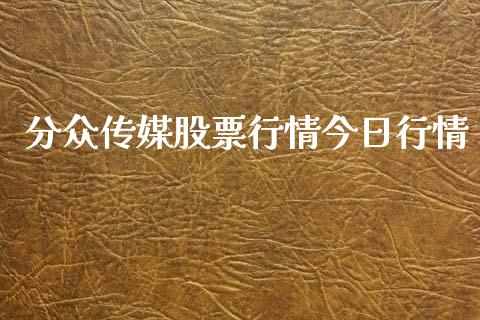 分众传媒股票行情今日行情